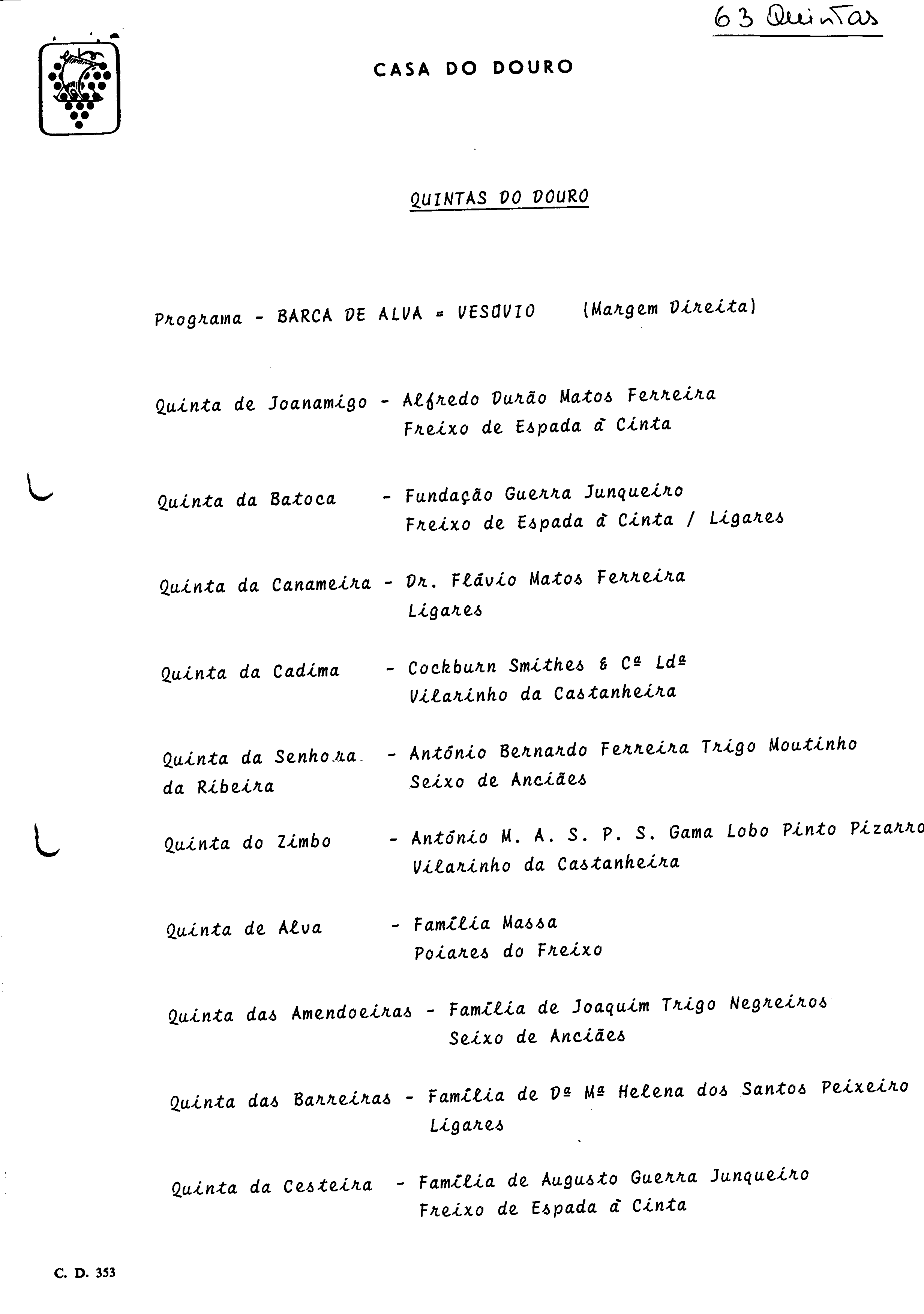 63 Quintas

CASA DO DOURO

QUINTAS DO DOURO

Programa - BARCA DE ALVA = VESÚVIO (Margem Direita)

Quinta de Joanamigo - Alfredo Durão Matos Ferreira
Freixo de Espada à Cinta

Quinta da Batoca - Fundação Guerra Junqueiro
Freixo de Espada à Cinta / Ligares

Quinta da Canameira - Dr. Flávio Matos Ferreira
Ligares

Quinta da Cadima - Cockburn Smithes & Cª Ldª
Vilarinho da Castanheira

Quinta da Senhora da Ribeira - António Bernardo Ferreira Trigo Moutinho
Seixo de Anciães

Quinta do Zimbo - António M. A. S. P. S. Gama Lobo Pinto Pizarro
Vilarinho da Castanheira

Quinta de Alva - Família Massa
Poiares do Freixo

Quinta das Amendoeiras - Família de Joaquim Trigo Negreiros
Seixo de Anciães

Quinta das Barreiras - Família de Dª Mª Helena dos Santos Peixeiro
Ligares

Quinta da Cesteira - Família de Augusto Guerra Junqueiro
Freixo de Espada à Cinta

C. D. 353